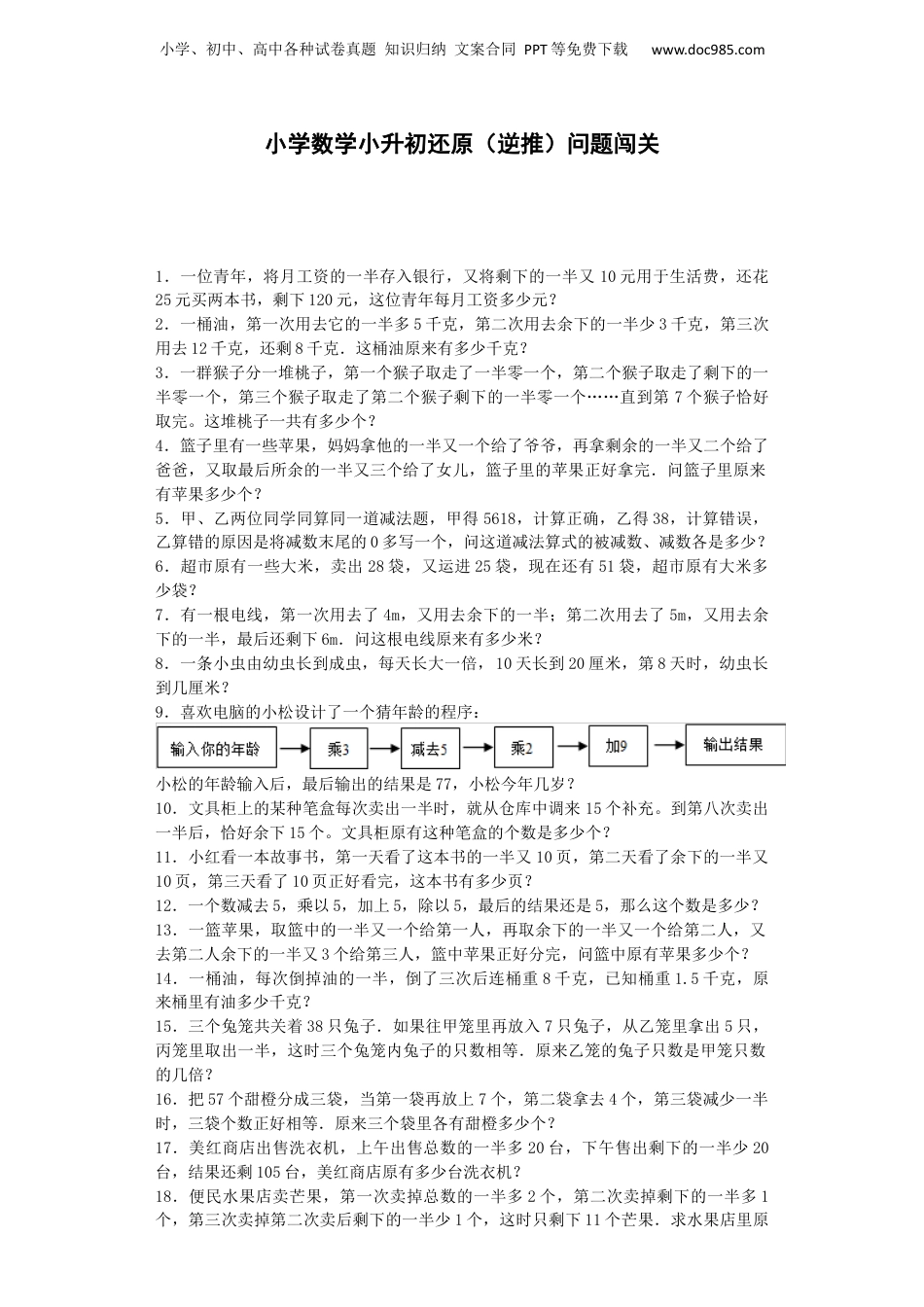 小学、初中、高中各种试卷真题 知识归纳 文案合同 PPT等免费下载 www.doc985.com

小学数学小升初还原（逆推）问题闯关

1．一位青年，将月工资的一半存入银行，又将剩下的一半又10元用于生活费，还花25元买两本书，剩下120元，这位青年每月工资多少元？
2．一桶油，第一次用去它的一半多5千克，第二次用去余下的一半少3千克，第三次用去12千克，还剩8千克．这桶油原来有多少千克？
3．一群猴子分一堆桃子，第一个猴子取走了一半零一个，第二个猴子取走了剩下的一半零一个，第三个猴子取走了第二个猴子剩下的一半零一个……直到第7个猴子恰好取完。这堆桃子一共有多少个？
4．篮子里有一些苹果，妈妈拿他的一半又一个给了爷爷，再拿剩余的一半又二个给了爸爸，又取最后所余的一半又三个给了女儿，篮子里的苹果正好拿完．问篮子里原来有苹果多少个？
5．甲、乙两位同学同算同一道减法题，甲得5618，计算正确，乙得38，计算错误，乙算错的原因是将减数末尾的0多写一个，问这道减法算式的被减数、减数各是多少？
6．超市原有一些大米，卖出28袋，又运进25袋，现在还有51袋，超市原有大米多少袋？
7．有一根电线，第一次用去了4m，又用去余下的一半；第二次用去了5m，又用去余下的一半，最后还剩下6m．问这根电线原来有多少米？
8．一条小虫由幼虫长到成虫，每天长大一倍，10天长到20厘米，第8天时，幼虫长到几厘米？
9．喜欢电脑的小松设计了一个猜年龄的程序：
输入你的年龄 乘3 减去5 乘2 加9 输出结果
小松的年龄输入后，最后输出的结果是77，小松今年几岁？
10．文具柜上的某种笔盒每次卖出一半时，就从仓库中调来15个补充。到第八次卖出一半后，恰好余下15个。文具柜原有这种笔盒的个数是多少个？
11．小红看一本故事书，第一天看了这本书的一半又10页，第二天看了余下的一半又10页，第三天看了10页正好看完，这本书有多少页？
12．一个数减去5，乘以5，加上5，除以5，最后的结果还是5，那么这个数是多少？
13．一篮苹果，取篮中的一半又一个给第一人，再取余下的一半又一个给第二人，又去第二人余下的一半又3个给第三人，篮中苹果正好分完，问篮中原有苹果多少个？
14．一桶油，每次倒掉油的一半，倒了三次后连桶重8千克，已知桶重1.5千克，原来桶里有油多少千克？
15．三个兔笼共关着38只兔子．如果往甲笼里再放入7只兔子，从乙笼里拿出5只，丙笼里取出一半，这时三个兔笼内兔子的只数相等．原来乙笼的兔子只数是甲笼只数的几倍？
16．把57个甜橙分成三袋，当第一袋再放上7个，第二袋拿去4个，第三袋减少一半时，三袋个数正好相等．原来三个袋里各有甜橙多少个？
17．美红商店出售洗衣机，上午出售总数的一半多20台，下午售出剩下的一半少20台，结果还剩105台，美红商店原有多少台洗衣机？
18．便民水果店卖芒果，第一次卖掉总数的一半多2个，第二次卖掉剩下的一半多1个，第三次卖掉第二次卖后剩下的一半少1个，这时只剩下11个芒果．求水果店里原